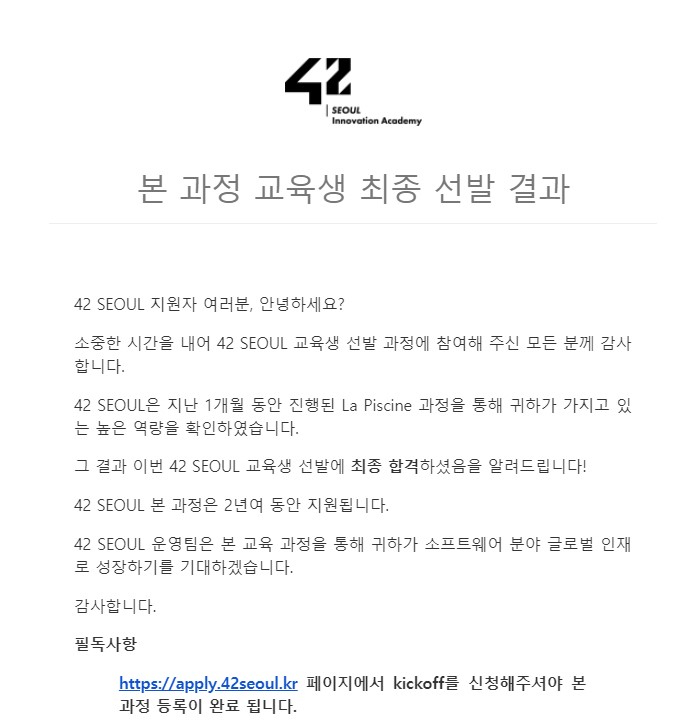 42
SEOUL
Innovation Academy

본 과정 교육생 최종 선발 결과

42 SEOUL 지원자 여러분, 안녕하세요?

소중한 시간을 내어 42 SEOUL 교육생 선발 과정에 참여해 주신 모든 분께 감사합니다.

42 SEOUL은 지난 1개월 동안 진행된 La Piscine 과정을 통해 귀하가 가지고 있는 높은 역량을 확인하였습니다.

그 결과 이번 42 SEOUL 교육생 선발에 최종 합격하셨음을 알려드립니다!

42 SEOUL 본 과정은 2년여 동안 지원됩니다.

42 SEOUL 운영팀은 본 교육 과정을 통해 귀하가 소프트웨어 분야 글로벌 인재로 성장하기를 기대하겠습니다.

감사합니다.

필독사항

https://apply.42seoul.kr 페이지에서 kickoff를 신청해주셔야 본 과정 등록이 완료 됩니다.